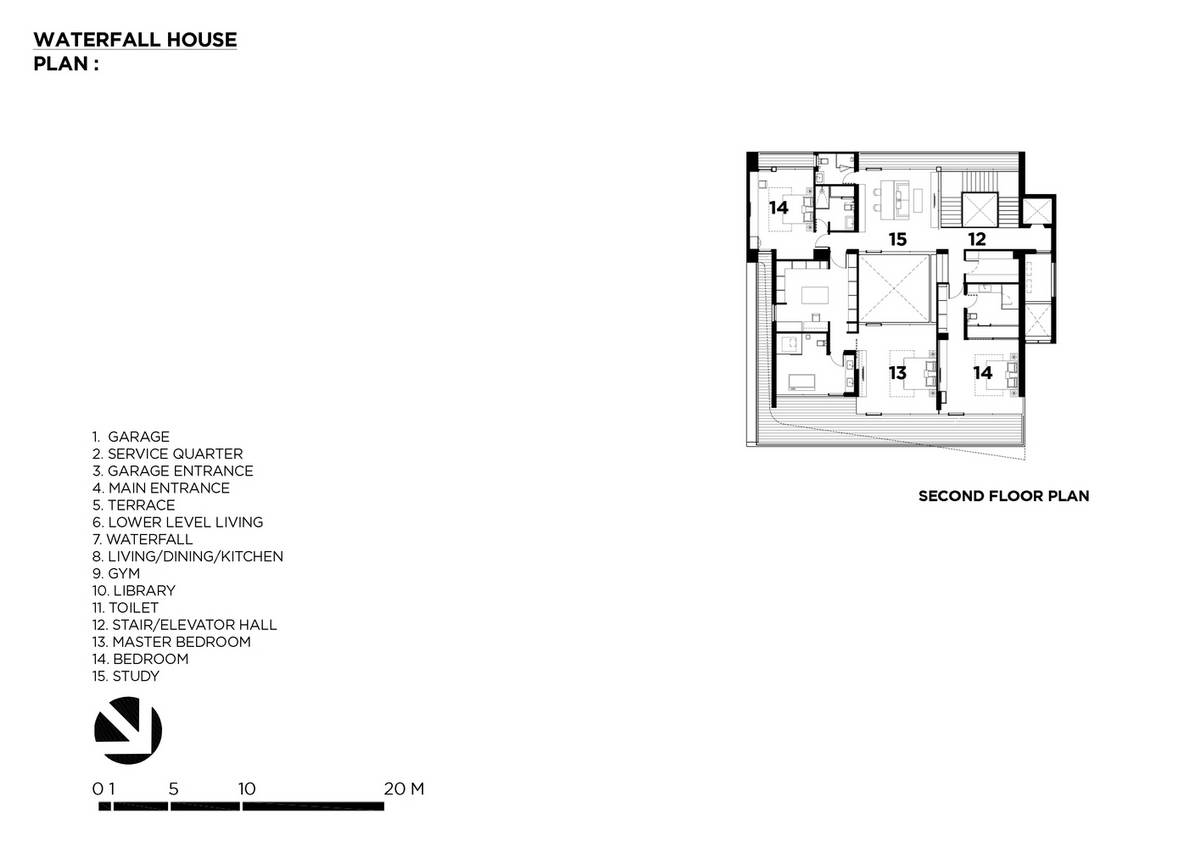 WATERFALL HOUSE
PLAN :

14
15
12
13
14

SECOND FLOOR PLAN

1. GARAGE
2. SERVICE QUARTER
3. GARAGE ENTRANCE
4. MAIN ENTRANCE
5. TERRACE
6. LOWER LEVEL LIVING
7. WATERFALL
8. LIVING/DINING/KITCHEN
9. GYM
10. LIBRARY
11. TOILET
12. STAIR/ELEVATOR HALL
13. MASTER BEDROOM
14. BEDROOM
15. STUDY

0 1 5 10 20 M